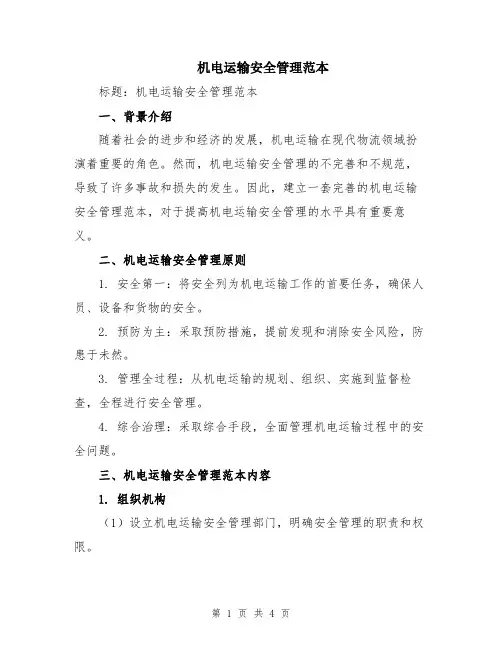 机电运输安全管理范本

标题：机电运输安全管理范本

一、背景介绍

随着社会的进步和经济的发展，机电运输在现代物流领域扮演着重要的角色。然而，机电运输安全管理的不完善和不规范，导致了许多事故和损失的发生。因此，建立一套完善的机电运输安全管理范本，对于提高机电运输安全管理的水平具有重要意义。

二、机电运输安全管理原则

1. 安全第一：将安全列为机电运输工作的首要任务，确保人员、设备和货物的安全。

2. 预防为主：采取预防措施，提前发现和消除安全风险，防患于未然。

3. 管理全过程：从机电运输的规划、组织、实施到监督检查，全程进行安全管理。

4. 综合治理：采取综合手段，全面管理机电运输过程中的安全问题。

三、机电运输安全管理范本内容

1. 组织机构

（1）设立机电运输安全管理部门，明确安全管理的职责和权限。

第 1 页 共 4 页